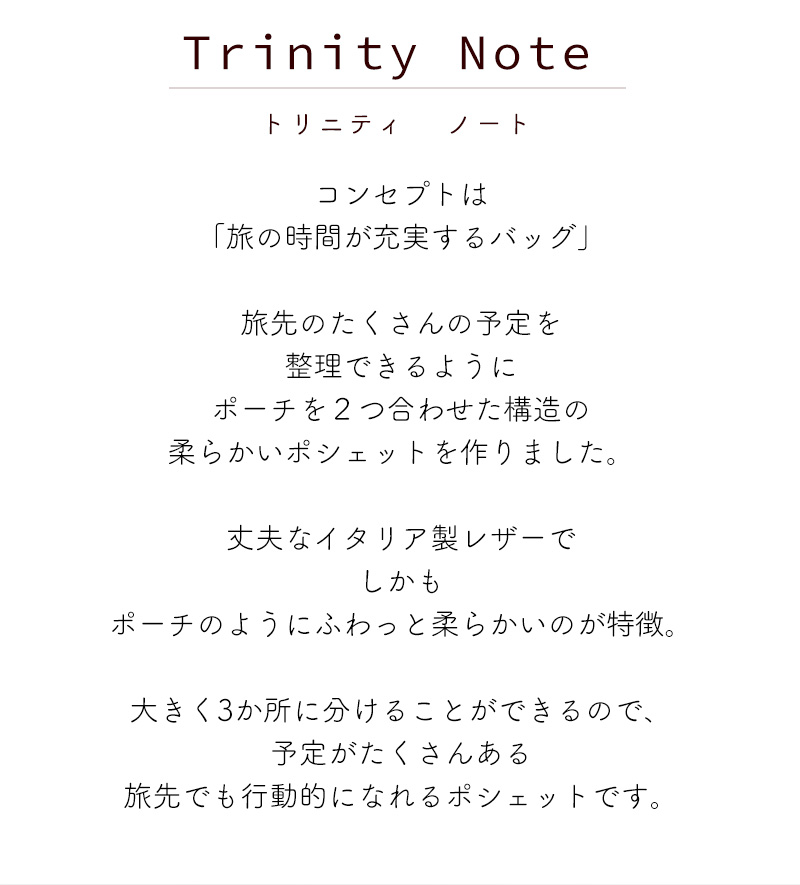 Trinity Note

トリニティ　ノート

コンセプトは
「旅の時間が充実するバッグ」

旅先のたくさんの予定を
整理できるように
ポーチを２つ合わせた構造の
柔らかいポシェットを作りました。

丈夫なイタリア製レザーで
しかも
ポーチのようにふわっと柔らかいのが特徴。

大きく3か所に分けることができるので、
予定がたくさんある
旅先でも行動的になれるポシェットです。